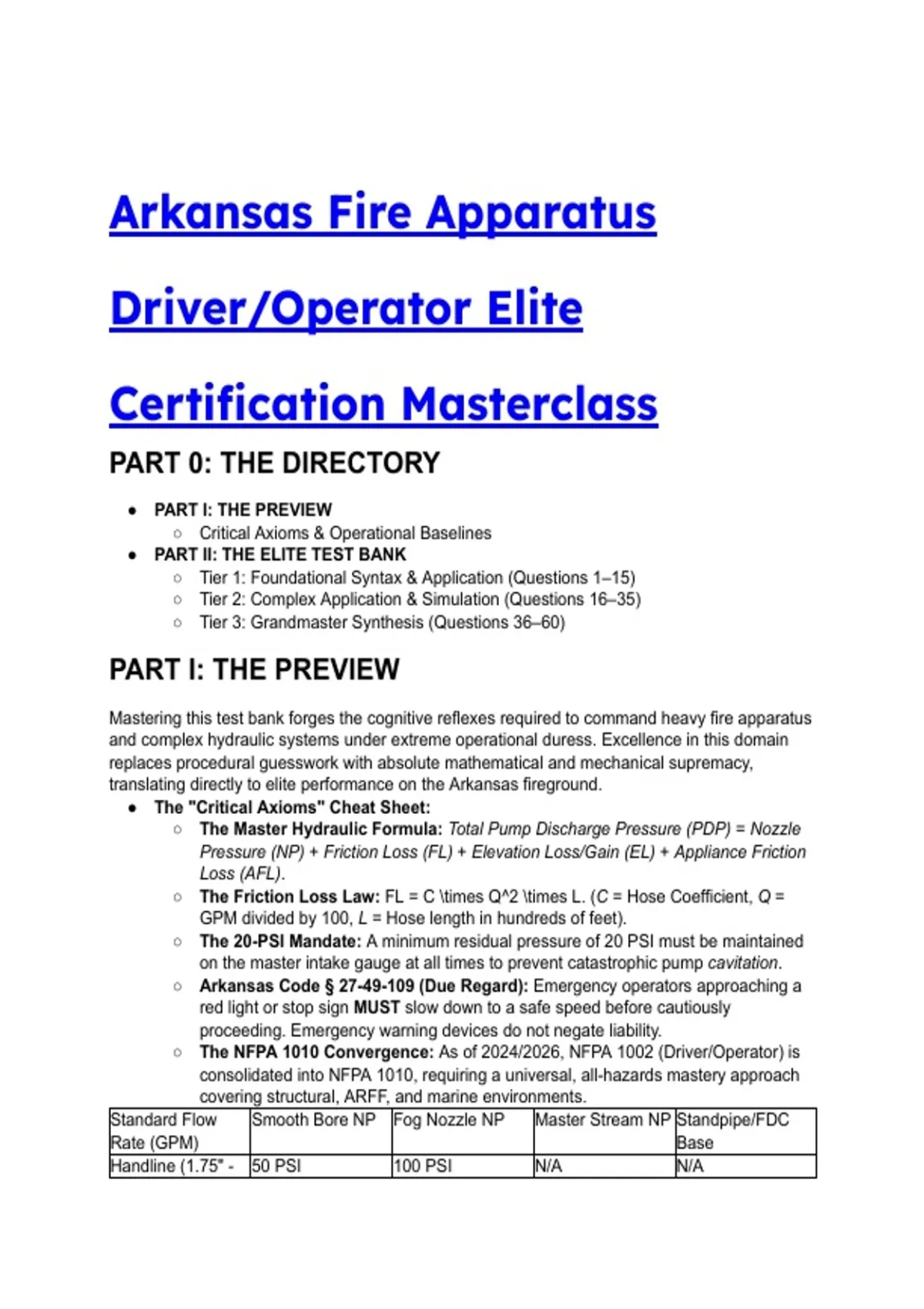 Arkansas Fire Apparatus Driver/Operator Elite Certification Masterclass

PART 0: THE DIRECTORY

- PART I: THE PREVIEW
  - Critical Axioms & Operational Baselines
- PART II: THE ELITE TEST BANK
  - Tier 1: Foundational Syntax & Application (Questions 1–15)
  - Tier 2: Complex Application & Simulation (Questions 16–35)
  - Tier 3: Grandmaster Synthesis (Questions 36–60)

PART I: THE PREVIEW

Mastering this test bank forges the cognitive reflexes required to command heavy fire apparatus and complex hydraulic systems under extreme operational duress. Excellence in this domain replaces procedural guesswork with absolute mathematical and mechanical supremacy, translating directly to elite performance on the Arkansas fireground.

- The "Critical Axioms" Cheat Sheet:
  - The Master Hydraulic Formula: Total Pump Discharge Pressure (PDP) = Nozzle Pressure (NP) + Friction Loss (FL) + Elevation Loss/Gain (EL) + Appliance Friction Loss (AFL).
  - The Friction Loss Law: FL = C \times Q^2 \times L. (C = Hose Coefficient, Q = GPM divided by 100, L = Hose length in hundreds of feet).
  - The 20-PSI Mandate: A minimum residual pressure of 20 PSI must be maintained on the master intake gauge at all times to prevent catastrophic pump cavitation.
  - Arkansas Code § 27-49-109 (Due Regard): Emergency operators approaching a red light or stop sign MUST slow down to a safe speed before cautiously proceeding. Emergency warning devices do not negate liability.
  - The NFPA 1010 Convergence: As of 2024/2026, NFPA 1002 (Driver/Operator) is consolidated into NFPA 1010, requiring a universal, all-hazards mastery approach covering structural, ARFF, and marine environments.

| Standard Flow Rate (GPM) | Smooth Bore NP | Fog Nozzle NP | Master Stream NP | Standpipe/FDC Base |
|---|---|---|---|---|
| Handline (1.75" - | 50 PSI | 100 PSI | N/A | N/A |